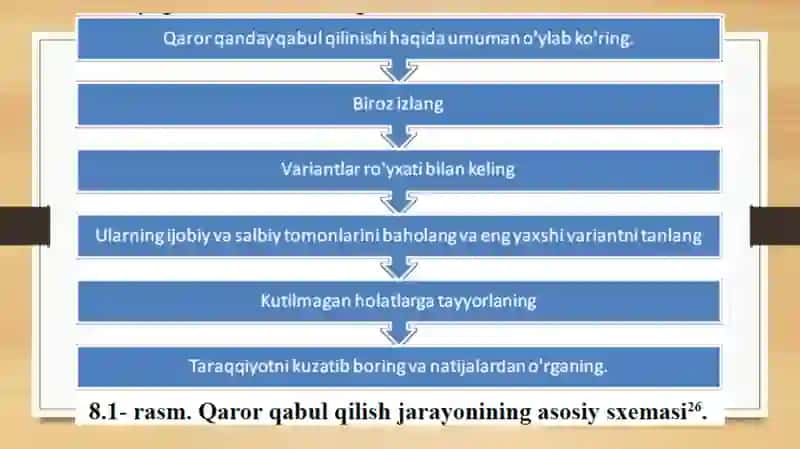 Qaror qanday qabul qilinishi haqida umuman o'ylab ko'ring.

Biroz izlang

Variantlar ro'yxati bilan keling

Ularning ijobiy va salbiy tomonlarini baholang va eng yaxshi variantni tanlang

Kutilmagan holatlarga tayyorlaning

Taraqqiyotni kuzatib boring va natijalardan o'rganing.

8.1- rasm. Qaror qabul qilish jarayonining asosiy sxemasi$^{26}$.